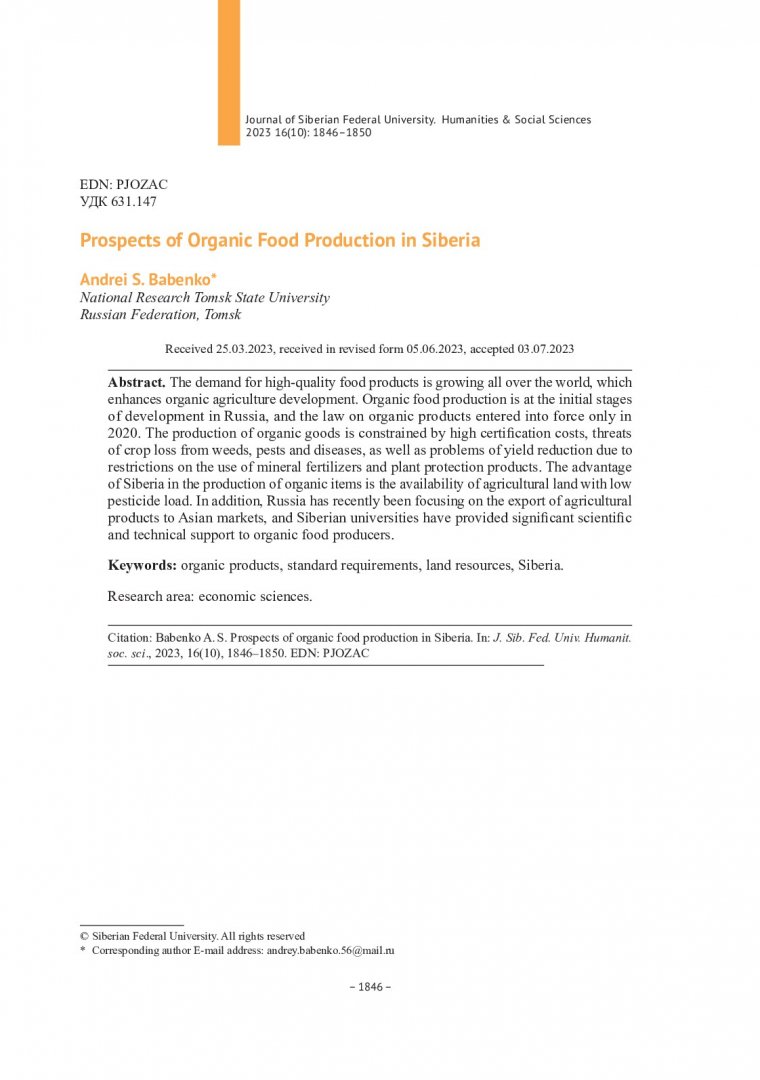 Journal of Siberian Federal University. Humanities & Social Sciences
2023 16(10): 1846–1850

EDN: PJOZAC
УДК 631.147

Prospects of Organic Food Production in Siberia

Andrei S. Babenko*
National Research Tomsk State University
Russian Federation, Tomsk

Received 25.03.2023, received in revised form 05.06.2023, accepted 03.07.2023

Abstract. The demand for high-quality food products is growing all over the world, which enhances organic agriculture development. Organic food production is at the initial stages of development in Russia, and the law on organic products entered into force only in 2020. The production of organic goods is constrained by high certification costs, threats of crop loss from weeds, pests and diseases, as well as problems of yield reduction due to restrictions on the use of mineral fertilizers and plant protection products. The advantage of Siberia in the production of organic items is the availability of agricultural land with low pesticide load. In addition, Russia has recently been focusing on the export of agricultural products to Asian markets, and Siberian universities have provided significant scientific and technical support to organic food producers.

Keywords: organic products, standard requirements, land resources, Siberia.

Research area: economic sciences.

Citation: Babenko A. S. Prospects of organic food production in Siberia. In: J. Sib. Fed. Univ. Humanit. soc. sci., 2023, 16(10), 1846–1850. EDN: PJOZAC

© Siberian Federal University. All rights reserved
* Corresponding author E-mail address: andrey.babenko.56@mail.ru

– 1846 –